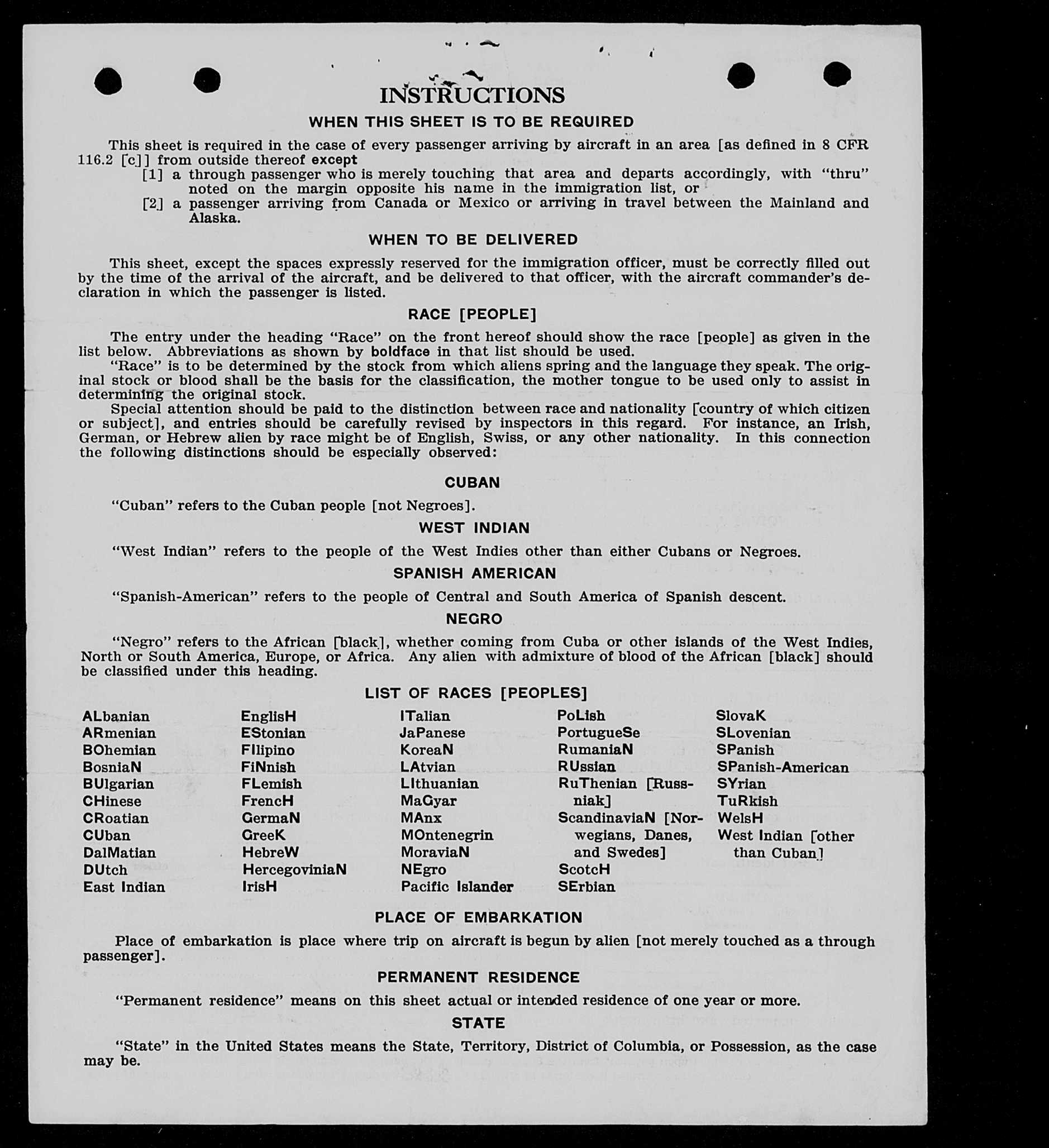 INSTRUCTIONS

WHEN THIS SHEET IS TO BE REQUIRED

This sheet is required in the case of every passenger arriving by aircraft in an area [as defined in 8 CFR 116.2 [c]] from outside thereof except
[1] a through passenger who is merely touching that area and departs accordingly, with "thru" noted on the margin opposite his name in the immigration list, or
[2] a passenger arriving from Canada or Mexico or arriving in travel between the Mainland and Alaska.

WHEN TO BE DELIVERED

This sheet, except the spaces expressly reserved for the immigration officer, must be correctly filled out by the time of the arrival of the aircraft, and be delivered to that officer, with the aircraft commander's declaration in which the passenger is listed.

RACE [PEOPLE]

The entry under the heading "Race" on the front hereof should show the race [people] as given in the list below. Abbreviations as shown by boldface in that list should be used.

"Race" is to be determined by the stock from which aliens spring and the language they speak. The original stock or blood shall be the basis for the classification, the mother tongue to be used only to assist in determining the original stock.

Special attention should be paid to the distinction between race and nationality [country of which citizen or subject], and entries should be carefully revised by inspectors in this regard. For instance, an Irish, German, or Hebrew alien by race might be of English, Swiss, or any other nationality. In this connection the following distinctions should be especially observed:

CUBAN

"Cuban" refers to the Cuban people [not Negroes].

WEST INDIAN

"West Indian" refers to the people of the West Indies other than either Cubans or Negroes.

SPANISH AMERICAN

"Spanish-American" refers to the people of Central and South America of Spanish descent.

NEGRO

"Negro" refers to the African [black], whether coming from Cuba or other islands of the West Indies, North or South America, Europe, or Africa. Any alien with admixture of blood of the African [black] should be classified under this heading.

LIST OF RACES [PEOPLES]

ALbanian
ARmenian
BOhemian
BosniaN
BUlgarian
CHinese
CRoatian
CUban
DalMatian
DUtch
East Indian

EnglisH
EStonian
FIlipino
FiNnish
FLemish
FrencH
GermaN
GreeK
HebreW
HercegoviniaN
IrisH

ITalian
JaPanese
KoreaN
LAtvian
LIthuanian
MaGyar
MAnx
MOntenegrin
MoraviaN
NEgro
Pacific Islander

PoLish
PortugueSe
RumaniaN
RUssian
RuThenian [Russniak]
ScandinaviaN [Norwegians, Danes, and Swedes]
ScotcH
SErbian

SlovaK
SLovenian
SPanish
SPanish-American
SYrian
TuRkish
WelsH
West Indian [other than Cuban]

PLACE OF EMBARKATION

Place of embarkation is place where trip on aircraft is begun by alien [not merely touched as a through passenger].

PERMANENT RESIDENCE

"Permanent residence" means on this sheet actual or intended residence of one year or more.

STATE

"State" in the United States means the State, Territory, District of Columbia, or Possession, as the case may be.